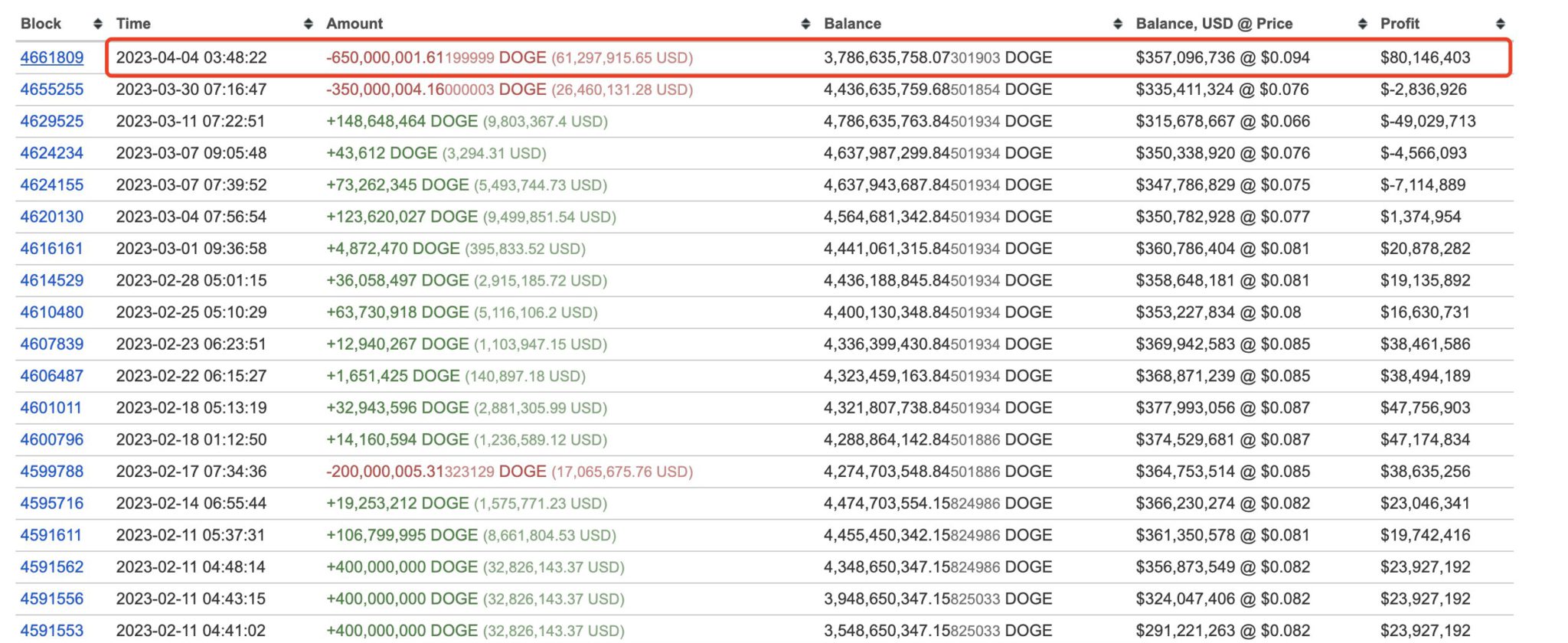 | Block | Time | Amount | Balance | Balance, USD @ Price | Profit |
|---|---|---|---|---|---|
| 4661809 | 2023-04-04 03:48:22 | -650,000,001.61199999 DOGE (61,297,915.65 USD) | 3,786,635,758.07301903 DOGE | $357,096,736 @ $0.094 | $80,146,403 |
| 4655255 | 2023-03-30 07:16:47 | -350,000,004.16000003 DOGE (26,460,131.28 USD) | 4,436,635,759.68501854 DOGE | $335,411,324 @ $0.076 | $-2,836,926 |
| 4629525 | 2023-03-11 07:22:51 | +148,648,464 DOGE (9,803,367.4 USD) | 4,786,635,763.84501934 DOGE | $315,678,667 @ $0.066 | $-49,029,713 |
| 4624234 | 2023-03-07 09:05:48 | +43,612 DOGE (3,294.31 USD) | 4,637,987,299.84501934 DOGE | $350,338,920 @ $0.076 | $-4,566,093 |
| 4624155 | 2023-03-07 07:39:52 | +73,262,345 DOGE (5,493,744.73 USD) | 4,637,943,687.84501934 DOGE | $347,786,829 @ $0.075 | $-7,114,889 |
| 4620130 | 2023-03-04 07:56:54 | +123,620,027 DOGE (9,499,851.54 USD) | 4,564,681,342.84501934 DOGE | $350,782,928 @ $0.077 | $1,374,954 |
| 4616161 | 2023-03-01 09:36:58 | +4,872,470 DOGE (395,833.52 USD) | 4,441,061,315.84501934 DOGE | $360,786,404 @ $0.081 | $20,878,282 |
| 4614529 | 2023-02-28 05:01:15 | +36,058,497 DOGE (2,915,185.72 USD) | 4,436,188,845.84501934 DOGE | $358,648,181 @ $0.081 | $19,135,892 |
| 4610480 | 2023-02-25 05:10:29 | +63,730,918 DOGE (5,116,106.2 USD) | 4,400,130,348.84501934 DOGE | $353,227,834 @ $0.08 | $16,630,731 |
| 4607839 | 2023-02-23 06:23:51 | +12,940,267 DOGE (1,103,947.15 USD) | 4,336,399,430.84501934 DOGE | $369,942,583 @ $0.085 | $38,461,586 |
| 4606487 | 2023-02-22 06:15:27 | +1,651,425 DOGE (140,897.18 USD) | 4,323,459,163.84501934 DOGE | $368,871,239 @ $0.085 | $38,494,189 |
| 4601011 | 2023-02-18 05:13:19 | +32,943,596 DOGE (2,881,305.99 USD) | 4,321,807,738.84501934 DOGE | $377,993,056 @ $0.087 | $47,756,903 |
| 4600796 | 2023-02-18 01:12:50 | +14,160,594 DOGE (1,236,589.12 USD) | 4,288,864,142.84501886 DOGE | $374,529,681 @ $0.087 | $47,174,834 |
| 4599788 | 2023-02-17 07:34:36 | -200,000,005.31323129 DOGE (17,065,675.76 USD) | 4,274,703,548.84501886 DOGE | $364,753,514 @ $0.085 | $38,635,256 |
| 4595716 | 2023-02-14 06:55:44 | +19,253,212 DOGE (1,575,771.23 USD) | 4,474,703,554.15824986 DOGE | $366,230,274 @ $0.082 | $23,046,341 |
| 4591611 | 2023-02-11 05:37:31 | +106,799,995 DOGE (8,661,804.53 USD) | 4,455,450,342.15824986 DOGE | $361,350,578 @ $0.081 | $19,742,416 |
| 4591562 | 2023-02-11 04:48:14 | +400,000,000 DOGE (32,826,143.37 USD) | 4,348,650,347.15824986 DOGE | $356,873,549 @ $0.082 | $23,927,192 |
| 4591556 | 2023-02-11 04:43:15 | +400,000,000 DOGE (32,826,143.37 USD) | 3,948,650,347.15825033 DOGE | $324,047,406 @ $0.082 | $23,927,192 |
| 4591553 | 2023-02-11 04:41:02 | +400,000,000 DOGE (32,826,143.37 USD) | 3,548,650,347.15825033 DOGE | $291,221,263 @ $0.082 | $23,927,192 |